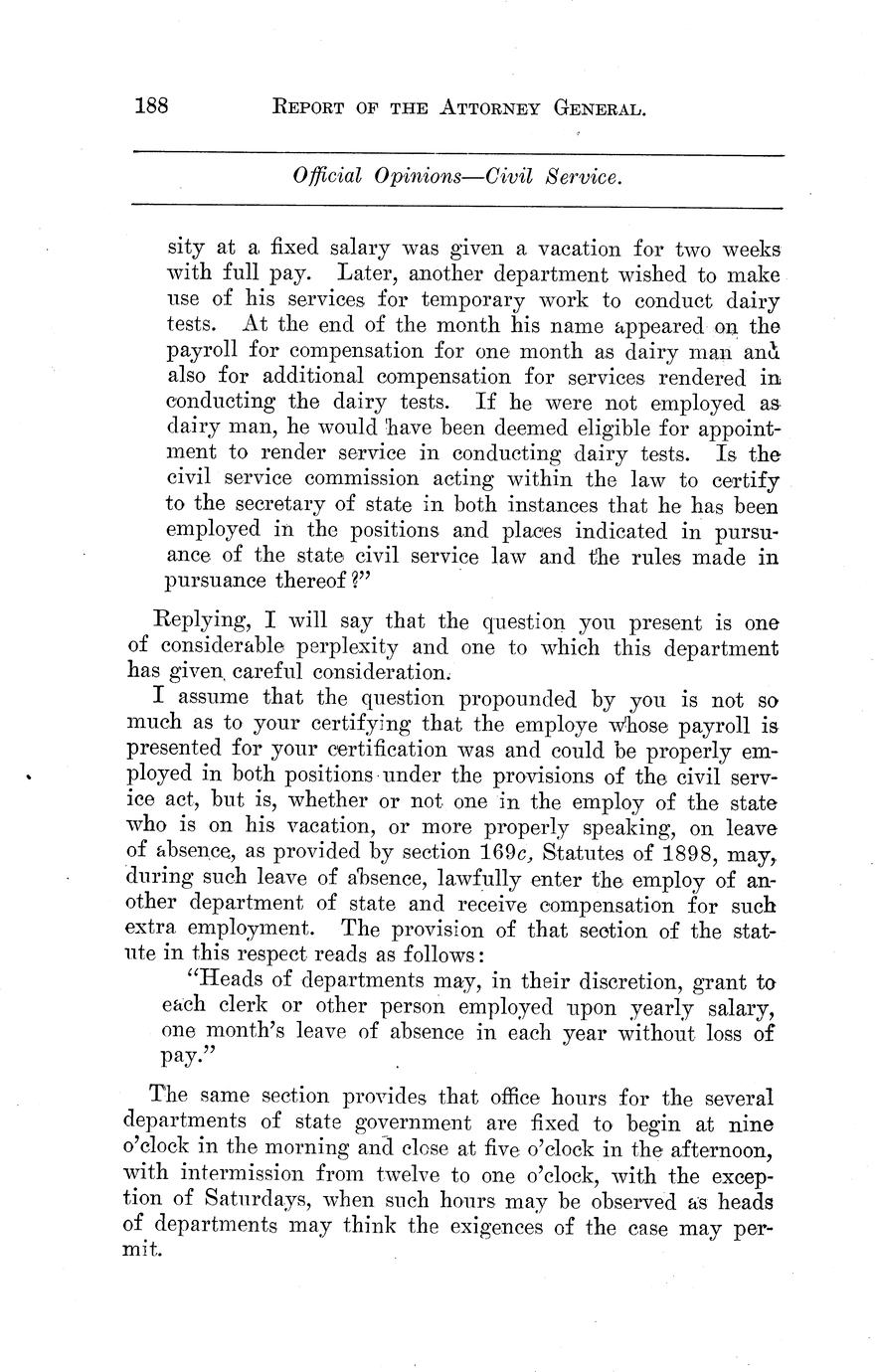 188 REPORT OF THE ATTORNEY GENERAL.

Official Opinions—Civil Service.

sity at a fixed salary was given a vacation for two weeks with full pay. Later, another department wished to make use of his services for temporary work to conduct dairy tests. At the end of the month his name appeared on the payroll for compensation for one month as dairy man and also for additional compensation for services rendered in conducting the dairy tests. If he were not employed as dairy man, he would have been deemed eligible for appointment to render service in conducting dairy tests. Is the civil service commission acting within the law to certify to the secretary of state in both instances that he has been employed in the positions and places indicated in pursuance of the state civil service law and the rules made in pursuance thereof?"

Replying, I will say that the question you present is one of considerable perplexity and one to which this department has given careful consideration.

I assume that the question propounded by you is not so much as to your certifying that the employe whose payroll is presented for your certification was and could be properly employed in both positions under the provisions of the civil service act, but is, whether or not one in the employ of the state who is on his vacation, or more properly speaking, on leave of absence, as provided by section 169c, Statutes of 1898, may, during such leave of absence, lawfully enter the employ of another department of state and receive compensation for such extra employment. The provision of that section of the statute in this respect reads as follows:

"Heads of departments may, in their discretion, grant to each clerk or other person employed upon yearly salary, one month's leave of absence in each year without loss of pay."

The same section provides that office hours for the several departments of state government are fixed to begin at nine o'clock in the morning and close at five o'clock in the afternoon, with intermission from twelve to one o'clock, with the exception of Saturdays, when such hours may be observed as heads of departments may think the exigences of the case may permit.